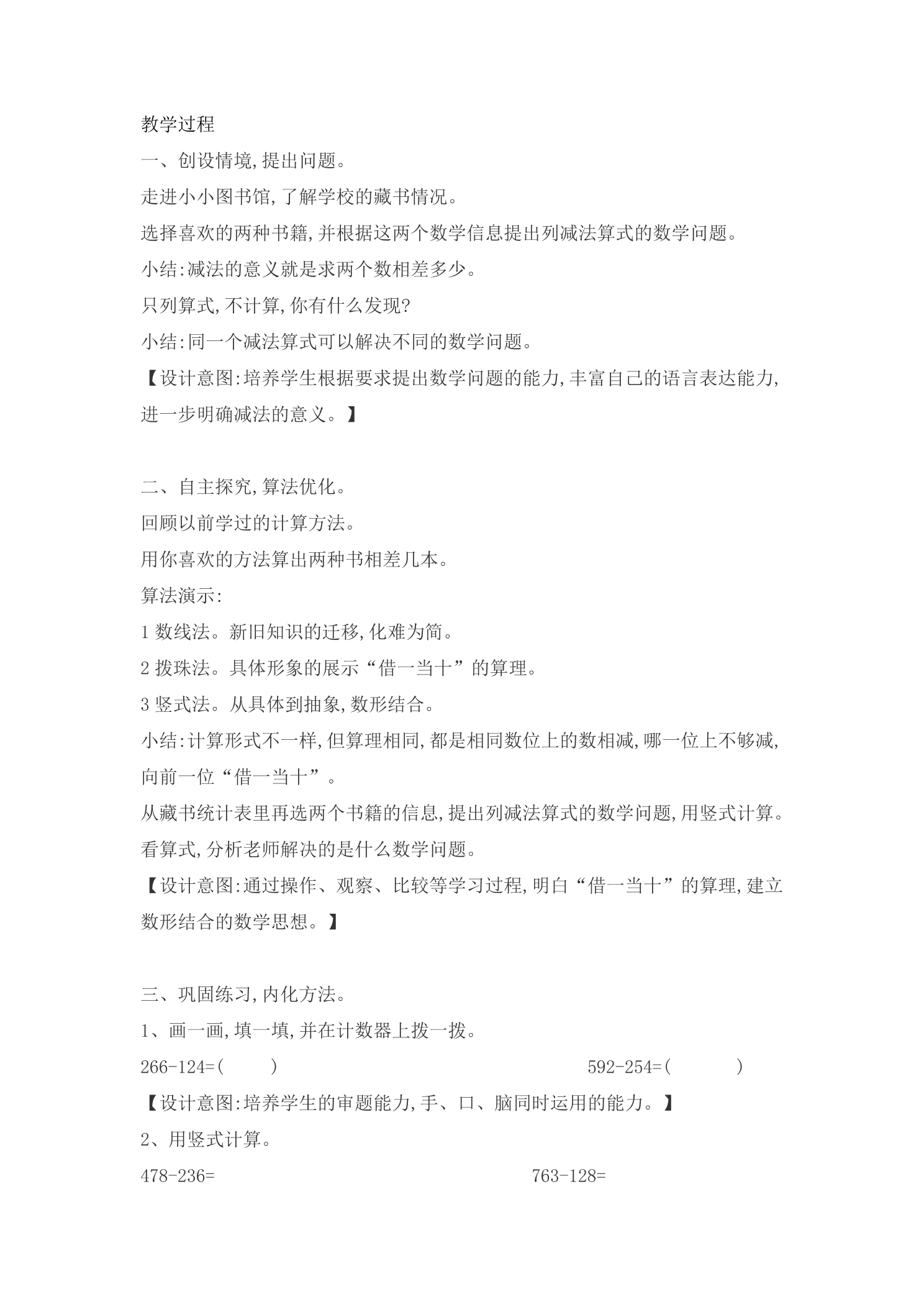 教学过程

一、创设情境,提出问题。

走进小小图书馆,了解学校的藏书情况。

选择喜欢的两种书籍,并根据这两个数学信息提出列减法算式的数学问题。

小结:减法的意义就是求两个数相差多少。

只列算式,不计算,你有什么发现?

小结:同一个减法算式可以解决不同的数学问题。

【设计意图:培养学生根据要求提出数学问题的能力,丰富自己的语言表达能力,进一步明确减法的意义。】

二、自主探究,算法优化。

回顾以前学过的计算方法。

用你喜欢的方法算出两种书相差几本。

算法演示:

1数线法。新旧知识的迁移,化难为简。

2拨珠法。具体形象的展示“借一当十”的算理。

3竖式法。从具体到抽象,数形结合。

小结:计算形式不一样,但算理相同,都是相同数位上的数相减,哪一位上不够减,向前一位“借一当十”。

从藏书统计表里再选两个书籍的信息,提出列减法算式的数学问题,用竖式计算。

看算式,分析老师解决的是什么数学问题。

【设计意图:通过操作、观察、比较等学习过程,明白“借一当十”的算理,建立数形结合的数学思想。】

三、巩固练习,内化方法。

1、画一画,填一填,并在计数器上拨一拨。

266-124=(　)　592-254=(　)

【设计意图:培养学生的审题能力,手、口、脑同时运用的能力。】

2、用竖式计算。

478-236=　763-128=